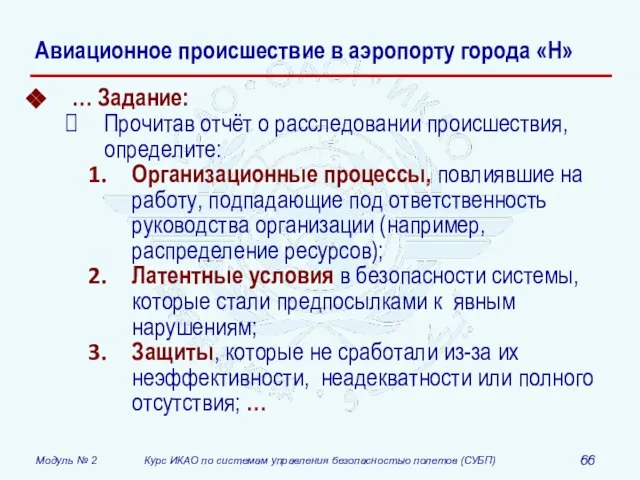 Авиационное происшествие в аэропорту города «Н»

… Задание:

Прочитав отчёт о расследовании происшествия, определите:

1. Организационные процессы, повлиявшие на работу, подпадающие под ответственность руководства организации (например, распределение ресурсов);

2. Латентные условия в безопасности системы, которые стали предпосылками к явным нарушениям;

3. Защиты, которые не сработали из-за их неэффективности, неадекватности или полного отсутствия; …

Модуль № 2 Курс ИКАО по системам управления безопасностью полетов (СУБП) 66